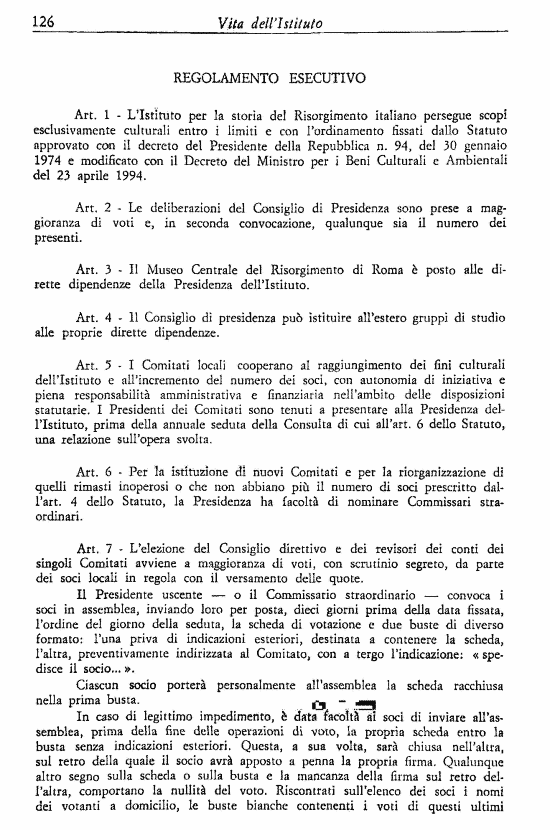 126 Vita dell'Istituto

REGOLAMENTO ESECUTIVO

Art. 1 - L'Istituto per la storia del Risorgimento italiano persegue scopi esclusivamente culturali entro i limiti e con l'ordinamento fissati dallo Statuto approvato con il decreto del Presidente della Repubblica n. 94, del 30 gennaio 1974 e modificato con il Decreto del Ministro per i Beni Culturali e Ambientali del 23 aprile 1994.

Art. 2 - Le deliberazioni del Consiglio di Presidenza sono prese a maggioranza di voti e, in seconda convocazione, qualunque sia il numero dei presenti.

Art. 3 - Il Museo Centrale del Risorgimento di Roma è posto alle dirette dipendenze della Presidenza dell'Istituto.

Art. 4 - Il Consiglio di presidenza può istituire all'estero gruppi di studio alle proprie dirette dipendenze.

Art. 5 - I Comitati locali cooperano al raggiungimento dei fini culturali dell'Istituto e all'incremento del numero dei soci, con autonomia di iniziativa e piena responsabilità amministrativa e finanziaria nell'ambito delle disposizioni statutarie. I Presidenti dei Comitati sono tenuti a presentare alla Presidenza dell'Istituto, prima della annuale seduta della Consulta di cui all'art. 6 dello Statuto, una relazione sull'opera svolta.

Art. 6 - Per la istituzione di nuovi Comitati e per la riorganizzazione di quelli rimasti inoperosi o che non abbiano più il numero di soci prescritto dall'art. 4 dello Statuto, la Presidenza ha facoltà di nominare Commissari straordinari.

Art. 7 - L'elezione del Consiglio direttivo e dei revisori dei conti dei singoli Comitati avviene a maggioranza di voti, con scrutinio segreto, da parte dei soci locali in regola con il versamento delle quote.

Il Presidente uscente — o il Commissario straordinario — convoca i soci in assemblea, inviando loro per posta, dieci giorni prima della data fissata, l'ordine del giorno della seduta, la scheda di votazione e due buste di diverso formato: l'una priva di indicazioni esteriori, destinata a contenere la scheda, l'altra, preventivamente indirizzata al Comitato, con a tergo l'indicazione: « spedisce il socio... ».

Ciascun socio porterà personalmente all'assemblea la scheda racchiusa nella prima busta.

In caso di legittimo impedimento, è data facoltà ai soci di inviare all'assemblea, prima della fine delle operazioni di voto, la propria scheda entro la busta senza indicazioni esteriori. Questa, a sua volta, sarà chiusa nell'altra, sul retro della quale il socio avrà apposto a penna la propria firma. Qualunque altro segno sulla scheda o sulla busta e la mancanza della firma sul retro dell'altra, comportano la nullità del voto. Riscontrati sull'elenco dei soci i nomi dei votanti a domicilio, le buste bianche contenenti i voti di questi ultimi